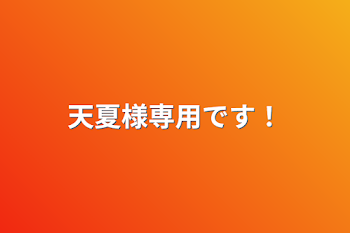 天夏様専用です！